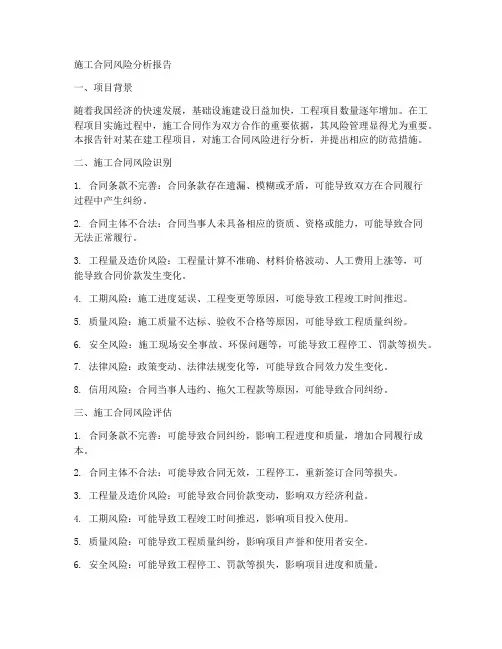 施工合同风险分析报告

一、项目背景

随着我国经济的快速发展，基础设施建设日益加快，工程项目数量逐年增加。在工程项目实施过程中，施工合同作为双方合作的重要依据，其风险管理显得尤为重要。本报告针对某在建工程项目，对施工合同风险进行分析，并提出相应的防范措施。

二、施工合同风险识别

1. 合同条款不完善：合同条款存在遗漏、模糊或矛盾，可能导致双方在合同履行过程中产生纠纷。

2. 合同主体不合法：合同当事人未具备相应的资质、资格或能力，可能导致合同无法正常履行。

3. 工程量及造价风险：工程量计算不准确、材料价格波动、人工费用上涨等，可能导致合同价款发生变化。

4. 工期风险：施工进度延误、工程变更等原因，可能导致工程竣工时间推迟。

5. 质量风险：施工质量不达标、验收不合格等原因，可能导致工程质量纠纷。

6. 安全风险：施工现场安全事故、环保问题等，可能导致工程停工、罚款等损失。

7. 法律风险：政策变动、法律法规变化等，可能导致合同效力发生变化。

8. 信用风险：合同当事人违约、拖欠工程款等原因，可能导致合同纠纷。

三、施工合同风险评估

1. 合同条款不完善：可能导致合同纠纷，影响工程进度和质量，增加合同履行成本。

2. 合同主体不合法：可能导致合同无效，工程停工，重新签订合同等损失。

3. 工程量及造价风险：可能导致合同价款变动，影响双方经济利益。

4. 工期风险：可能导致工程竣工时间推迟，影响项目投入使用。

5. 质量风险：可能导致工程质量纠纷，影响项目声誉和使用者安全。

6. 安全风险：可能导致工程停工、罚款等损失，影响项目进度和质量。